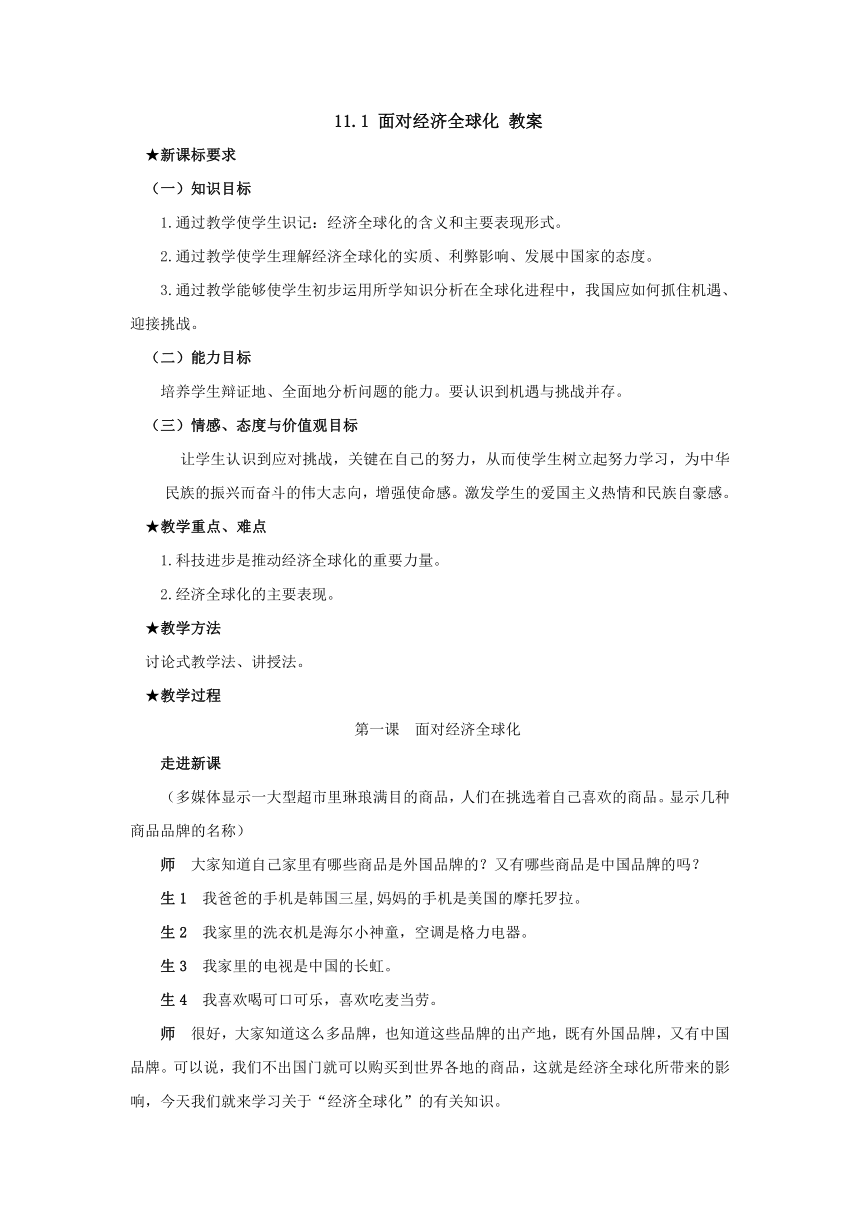 11.1 面对经济全球化 教案

★新课标要求

（一）知识目标

1.通过教学使学生识记：经济全球化的含义和主要表现形式。

2.通过教学使学生理解经济全球化的实质、利弊影响、发展中国家的态度。

3.通过教学能够使学生初步运用所学知识分析在全球化进程中，我国应如何抓住机遇、迎接挑战。

（二）能力目标

培养学生辩证地、全面地分析问题的能力。要认识到机遇与挑战并存。

（三）情感、态度与价值观目标

让学生认识到应对挑战，关键在自己的努力，从而使学生树立起努力学习，为中华民族的振兴而奋斗的伟大志向，增强使命感。激发学生的爱国主义热情和民族自豪感。

★教学重点、难点

1.科技进步是推动经济全球化的重要力量。

2.经济全球化的主要表现。

★教学方法

讨论式教学法、讲授法。

★教学过程

第一课　面对经济全球化

走进新课

（多媒体显示一大型超市里琳琅满目的商品，人们在挑选着自己喜欢的商品。显示几种商品品牌的名称）

师　大家知道自己家里有哪些商品是外国品牌的？又有哪些商品是中国品牌的吗？

生 1　我爸爸的手机是韩国三星,妈妈的手机是美国的摩托罗拉。

生 2　我家里的洗衣机是海尔小神童，空调是格力电器。

生 3　我家里的电视是中国的长虹。

生 4　我喜欢喝可口可乐，喜欢吃麦当劳。

师　很好，大家知道这么多品牌，也知道这些品牌的出产地，既有外国品牌，又有中国品牌。可以说，我们不出国门就可以购买到世界各地的商品，这就是经济全球化所带来的影响，今天我们就来学习关于“经济全球化”的有关知识。